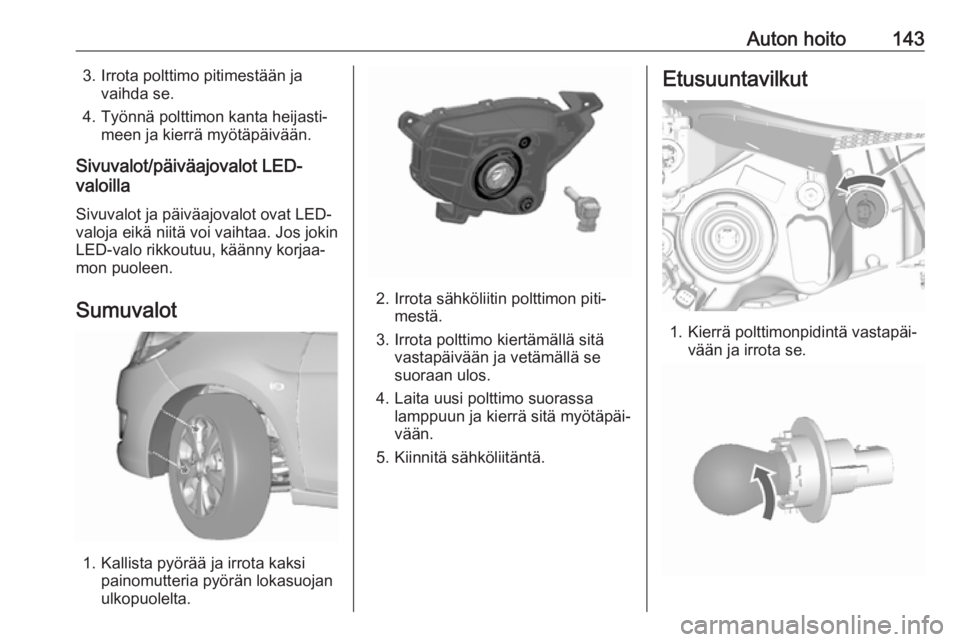 Auton hoito 143

3. Irrota polttimo pitimestään ja vaihda se.
4. Työnnä polttimon kanta heijastimeen ja kierrä myötäpäivään.

Sivuvalot/päiväajovalot LED-valoilla

Sivuvalot ja päiväajovalot ovat LED-valoja eikä niitä voi vaihtaa. Jos jokin LED-valo rikkoutuu, käänny korjaamon puoleen.

Sumuvalot

1. Kallista pyörää ja irrota kaksi painomutteria pyörän lokasuojan ulkopuolelta.

2. Irrota sähköliitin polttimon pitimestä.
3. Irrota polttimo kiertämällä sitä vastapäivään ja vetämällä se suoraan ulos.
4. Laita uusi polttimo suorassa lamppuun ja kierrä sitä myötäpäivään.
5. Kiinnitä sähköliitäntä.

Etusuuntavilkut

1. Kierrä polttimonpidintä vastapäivään ja irrota se.

carmanualsonline.info